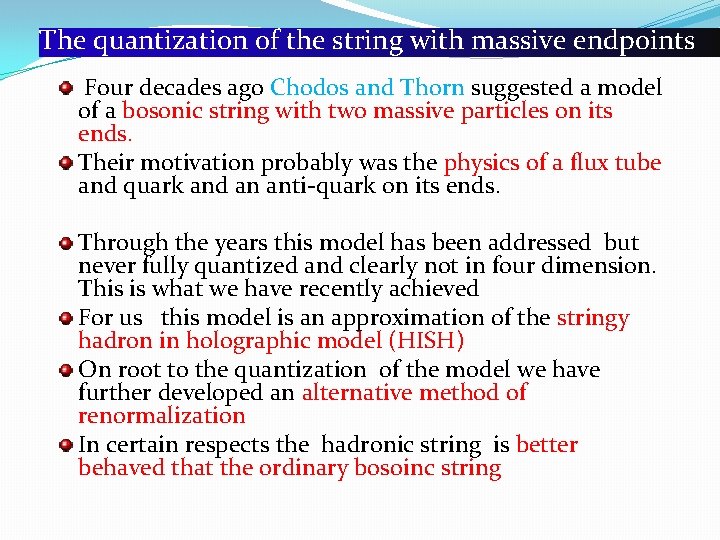 The quantization of the string with massive endpoints

Four decades ago Chodos and Thorn suggested a model of a bosonic string with two massive particles on its ends.

Their motivation probably was the physics of a flux tube and quark and an anti-quark on its ends.

Through the years this model has been addressed but never fully quantized and clearly not in four dimension. This is what we have recently achieved

For us this model is an approximation of the stringy hadron in holographic model (HISH)

On root to the quantization of the model we have further developed an alternative method of renormalization

In certain respects the hadronic string is better behaved that the ordinary bosoinc string